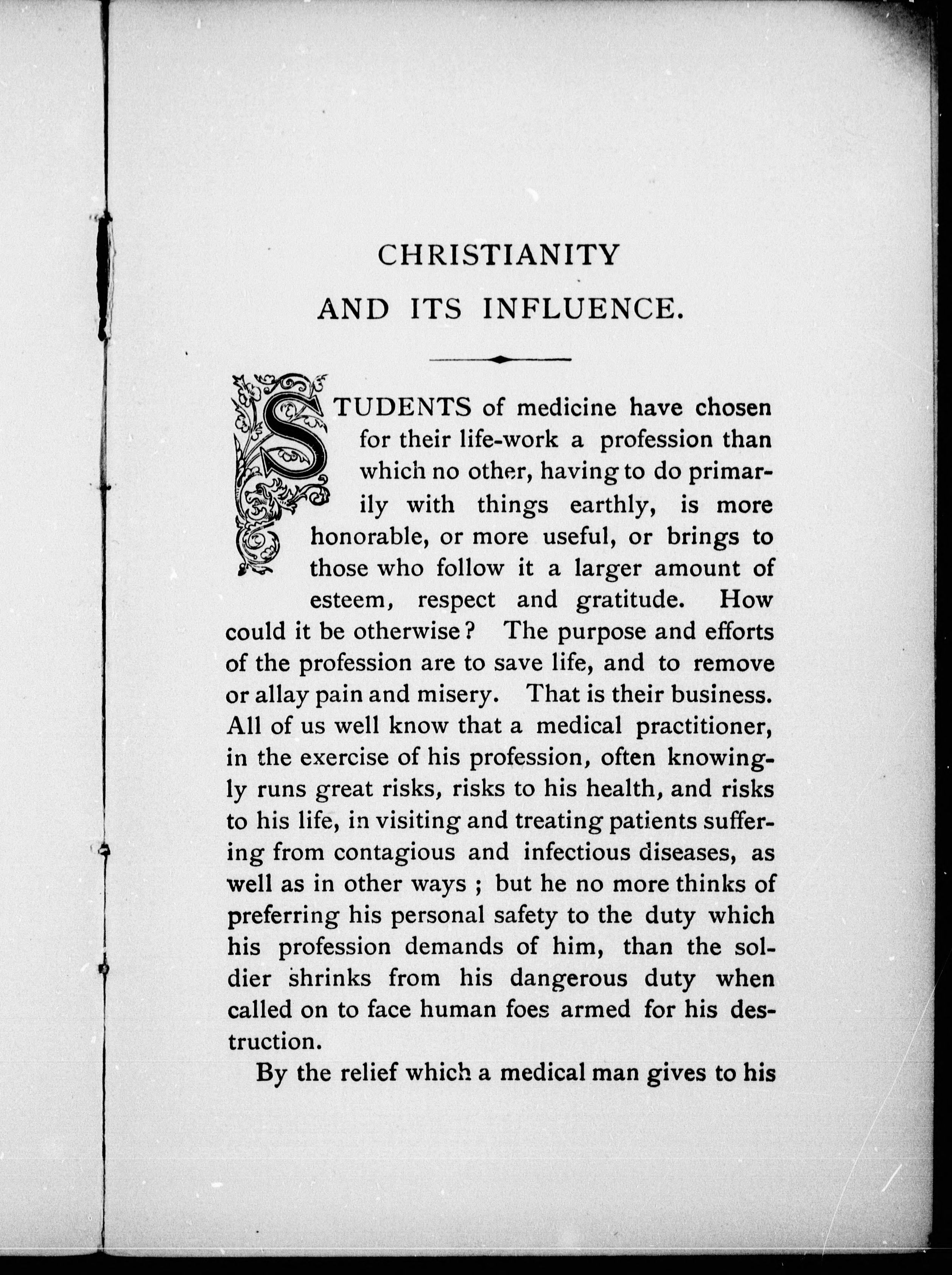 CHRISTIANITY
AND ITS INFLUENCE.

STUDENTS of medicine have chosen for their life-work a profession than which no other, having to do primarily with things earthly, is more honorable, or more useful, or brings to those who follow it a larger amount of esteem, respect and gratitude. How could it be otherwise? The purpose and efforts of the profession are to save life, and to remove or allay pain and misery. That is their business. All of us well know that a medical practitioner, in the exercise of his profession, often knowingly runs great risks, risks to his health, and risks to his life, in visiting and treating patients suffering from contagious and infectious diseases, as well as in other ways; but he no more thinks of preferring his personal safety to the duty which his profession demands of him, than the soldier shrinks from his dangerous duty when called on to face human foes armed for his destruction.

By the relief which a medical man gives to his